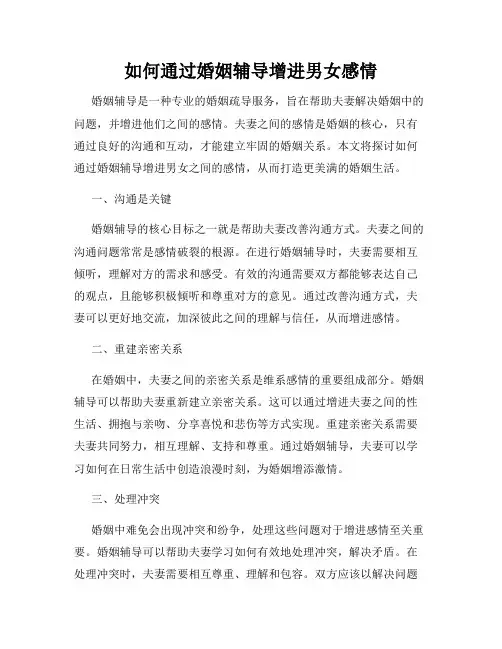 如何通过婚姻辅导增进男女感情

婚姻辅导是一种专业的婚姻疏导服务，旨在帮助夫妻解决婚姻中的问题，并增进他们之间的感情。夫妻之间的感情是婚姻的核心，只有通过良好的沟通和互动，才能建立牢固的婚姻关系。本文将探讨如何通过婚姻辅导增进男女之间的感情，从而打造更美满的婚姻生活。

一、沟通是关键

婚姻辅导的核心目标之一就是帮助夫妻改善沟通方式。夫妻之间的沟通问题常常是感情破裂的根源。在进行婚姻辅导时，夫妻需要相互倾听，理解对方的需求和感受。有效的沟通需要双方都能够表达自己的观点，且能够积极倾听和尊重对方的意见。通过改善沟通方式，夫妻可以更好地交流，加深彼此之间的理解与信任，从而增进感情。

二、重建亲密关系

在婚姻中，夫妻之间的亲密关系是维系感情的重要组成部分。婚姻辅导可以帮助夫妻重新建立亲密关系。这可以通过增进夫妻之间的性生活、拥抱与亲吻、分享喜悦和悲伤等方式实现。重建亲密关系需要夫妻共同努力，相互理解、支持和尊重。通过婚姻辅导，夫妻可以学习如何在日常生活中创造浪漫时刻，为婚姻增添激情。

三、处理冲突

婚姻中难免会出现冲突和纷争，处理这些问题对于增进感情至关重要。婚姻辅导可以帮助夫妻学习如何有效地处理冲突，解决矛盾。在处理冲突时，夫妻需要相互尊重、理解和包容。双方应该以解决问题